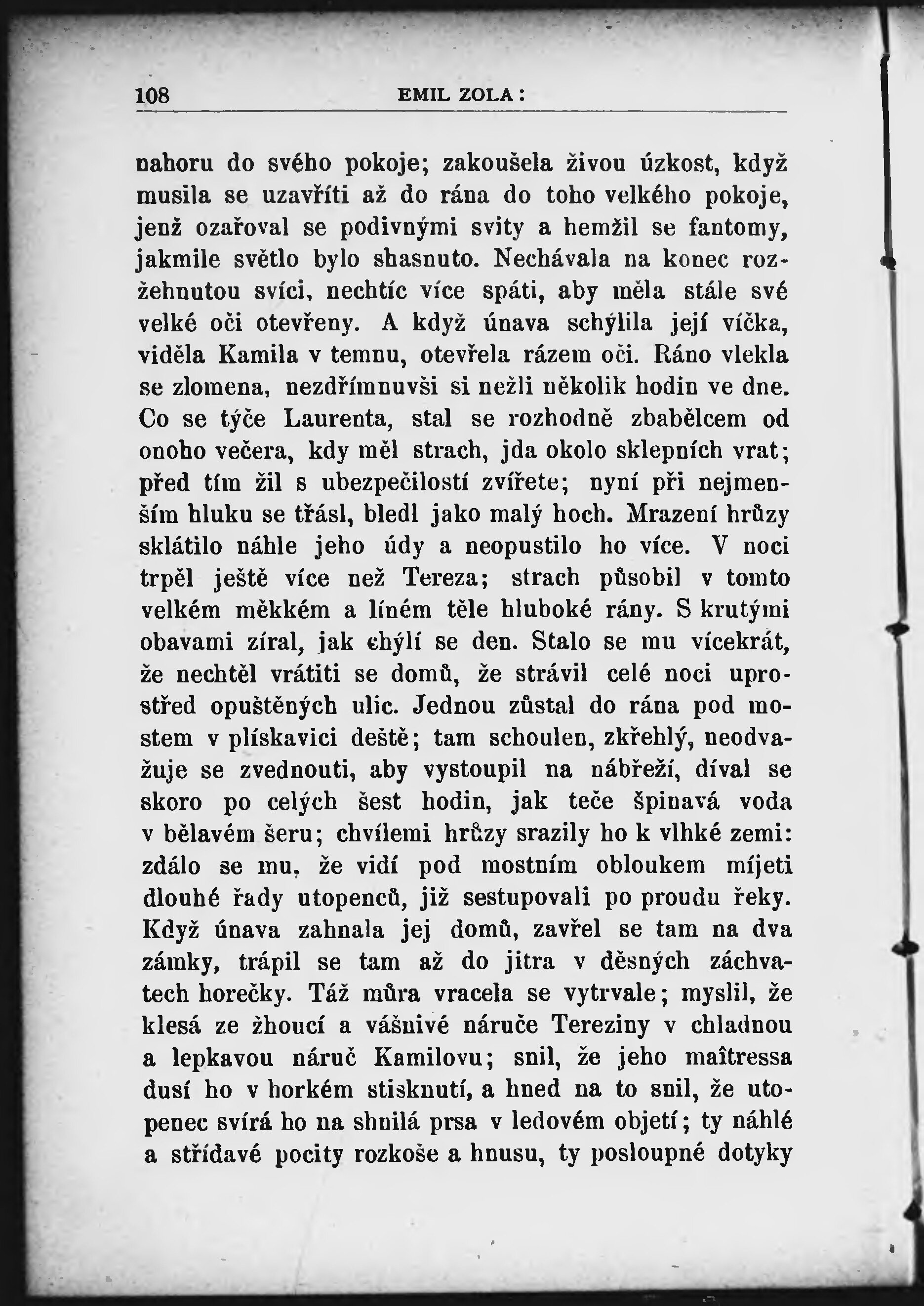 108 EMIL ZOLA:

nahoru do svého pokoje; zakoušela živou úzkost, když musila se uzavříti až do rána do toho velkého pokoje, jenž ozařoval se podivnými svity a hemžil se fantomy, jakmile světlo bylo shasnuto. Nechávala na konec rozžehnutou svíci, nechtíc více spáti, aby měla stále své velké oči otevřeny. A když únava schýlila její víčka, viděla Kamila v temnu, otevřela rázem oči. Ráno vlekla se zlomena, nezdřímnuvši si nežli několik hodin ve dne. Co se týče Laurenta, stal se rozhodně zbabělcem od onoho večera, kdy měl strach, jda okolo sklepních vrat; před tím žil s ubezpečilostí zvířete; nyní při nejmenším hluku se třásl, bledl jako malý hoch. Mrazení hrůzy sklátilo náhle jeho údy a neopustilo ho více. V noci trpěl ještě více než Tereza; strach působil v tomto velkém měkkém a líném těle hluboké rány. S krutými obavami zíral, jak chýlí se den. Stalo se mu vícekrát, že nechtěl vrátiti se domů, že strávil celé noci uprostřed opuštěných ulic. Jednou zůstal do rána pod mostem v plískavici deště; tam schoulen, zkřehlý, neodvažuje se zvednouti, aby vystoupil na nábřeží, díval se skoro po celých šest hodin, jak teče špinavá voda v bělavém šeru; chvílemi hrůzy srazily ho k vlhké zemi: zdálo se mu, že vidí pod mostním obloukem míjeti dlouhé řady utopenců, již sestupovali po proudu řeky. Když únava zahnala jej domů, zavřel se tam na dva zámky, trápil se tam až do jitra v děsných záchvatech horečky. Táž můra vracela se vytrvale; myslil, že klesá ze žhoucí a vášnivé náruče Tereziny v chladnou a lepkavou náruč Kamilovu; snil, že jeho maîtressa dusí ho v horkém stisknutí, a hned na to snil, že utopenec svírá ho na shnilá prsa v ledovém objetí; ty náhlé a střídavé pocity rozkoše a hnusu, ty posloupné dotyky